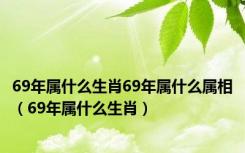 69年属什么生肖69年属什么属相（69年属什么生肖）